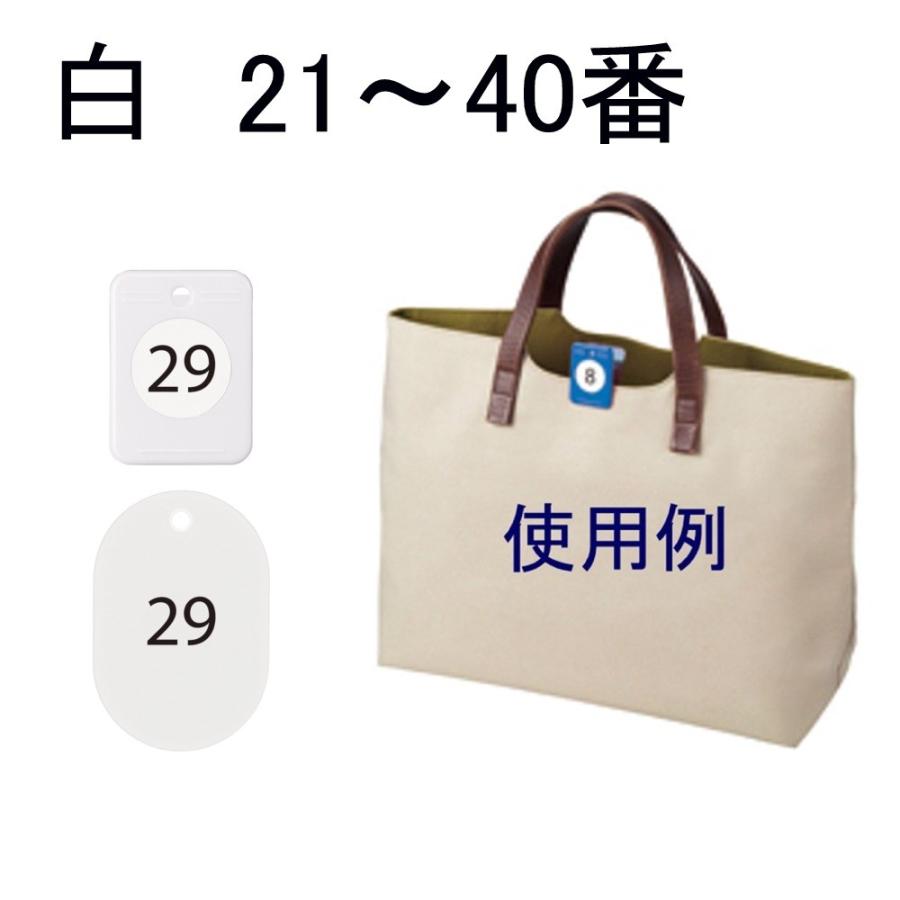 白　21～40番

29

29

8

使用例